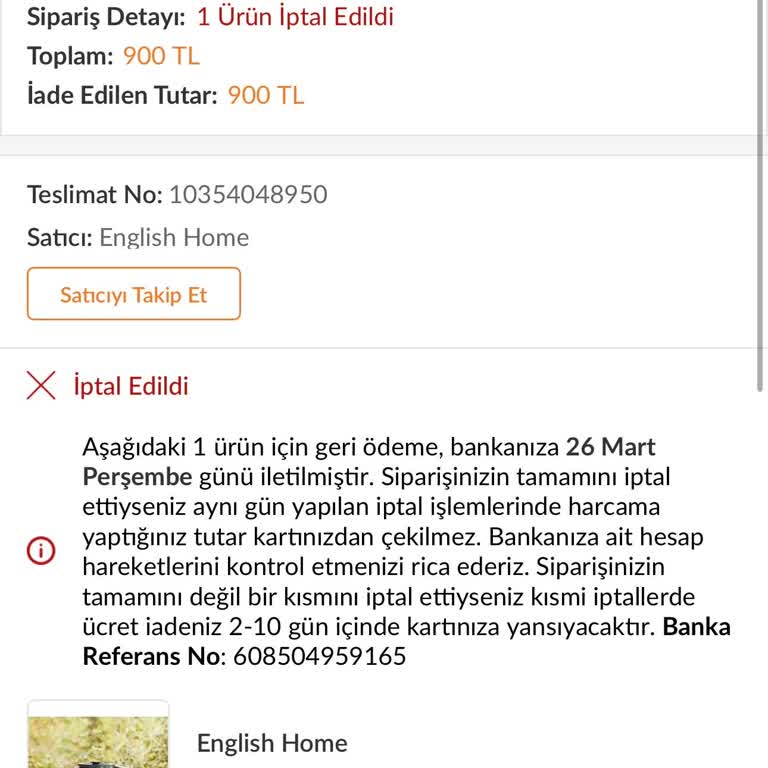 Sipariş Detayı: 1 Ürün İptal Edildi
Toplam: 900 TL
İade Edilen Tutar: 900 TL

Teslimat No: 10354048950
Satıcı: English Home

Satıcıyı Takip Et

İptal Edildi

Aşağıdaki 1 ürün için geri ödeme, bankanıza 26 Mart Perşembe günü iletilmiştir. Siparişinizin tamamını iptal ettiyseniz aynı gün yapılan iptal işlemlerinde harcama yaptığınız tutar kartınızdan çekilmez. Bankanıza ait hesap hareketlerini kontrol etmenizi rica ederiz. Siparişinizin tamamını değil bir kısmını iptal ettiyseniz kısmi iptallerde ücret iadeniz 2-10 gün içinde kartınıza yansıyacaktır. Banka Referans No: 608504959165

English Home